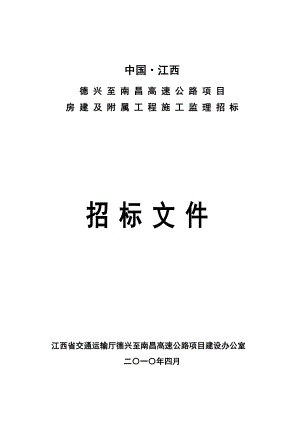 中国·江西

德兴至南昌高速公路项目

房建及附属工程施工监理招标

招标文件

江西省交通运输厅德兴至南昌高速公路项目建设办公室

二〇一〇年四月